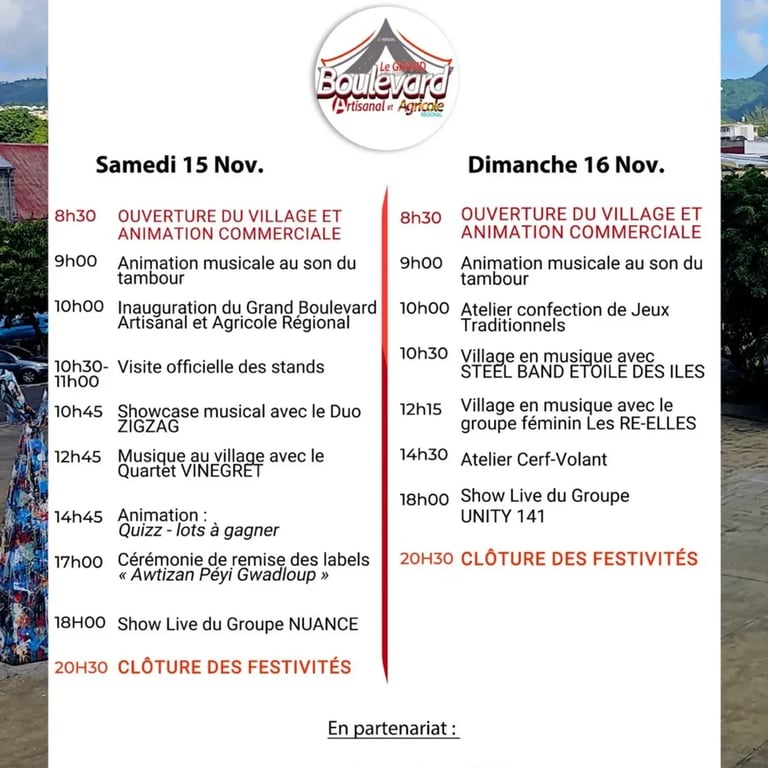 Le GRAND Boulevard Artisanal et Agricole RÉGIONAL

Samedi 15 Nov.

8h30 OUVERTURE DU VILLAGE ET ANIMATION COMMERCIALE

9h00 Animation musicale au son du tambour

10h00 Inauguration du Grand Boulevard Artisanal et Agricole Régional

10h30-11h00 Visite officielle des stands

10h45 Showcase musical avec le Duo ZIGZAG

12h45 Musique au village avec le Quartet VINEGRET

14h45 Animation : Quizz - lots à gagner

17h00 Cérémonie de remise des labels « Awtizan Péyi Gwadloup »

18H00 Show Live du Groupe NUANCE

20H30 CLÔTURE DES FESTIVITÉS

Dimanche 16 Nov.

8h30 OUVERTURE DU VILLAGE ET ANIMATION COMMERCIALE

9h00 Animation musicale au son du tambour

10h00 Atelier confection de Jeux Traditionnels

10h30 Village en musique avec STEEL BAND ETOILE DES ILES

12h15 Village en musique avec le groupe féminin Les RE-ELLES

14h30 Atelier Cerf-Volant

18h00 Show Live du Groupe UNITY 141

20H30 CLÔTURE DES FESTIVITÉS

En partenariat :